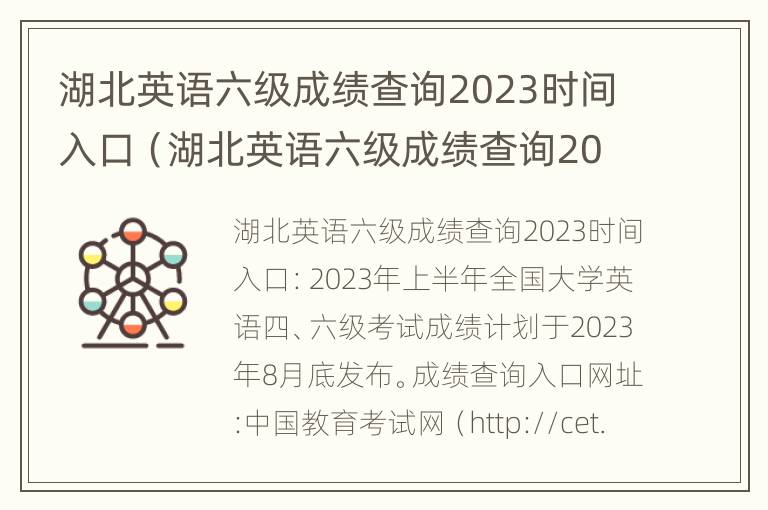 湖北英语六级成绩查询2023时间入口（湖北英语六级成绩查询20

湖北英语六级成绩查询2023时间入口: 2023年上半年全国大学英语四、六级考试成绩计划于2023年8月底发布。成绩查询入口网址:中国教育考试网（http://cet.